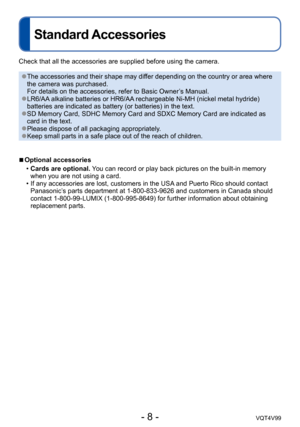 Standard Accessories

Check that all the accessories are supplied before using the camera.

●The accessories and their shape may differ depending on the country or area where the camera was purchased.
For details on the accessories, refer to Basic Owner's Manual.
●LR6/AA alkaline batteries or HR6/AA rechargeable Ni-MH (nickel metal hydride) batteries are indicated as battery (or batteries) in the text.
●SD Memory Card, SDHC Memory Card and SDXC Memory Card are indicated as card in the text.
●Please dispose of all packaging appropriately.
●Keep small parts in a safe place out of the reach of children.

■Optional accessories
• Cards are optional. You can record or play back pictures on the built-in memory when you are not using a card.
• If any accessories are lost, customers in the USA and Puerto Rico should contact Panasonic's parts department at 1-800-833-9626 and customers in Canada should contact 1-800-99-LUMIX (1-800-995-8649) for further information about obtaining replacement parts.

- 8 -

VQT4V99